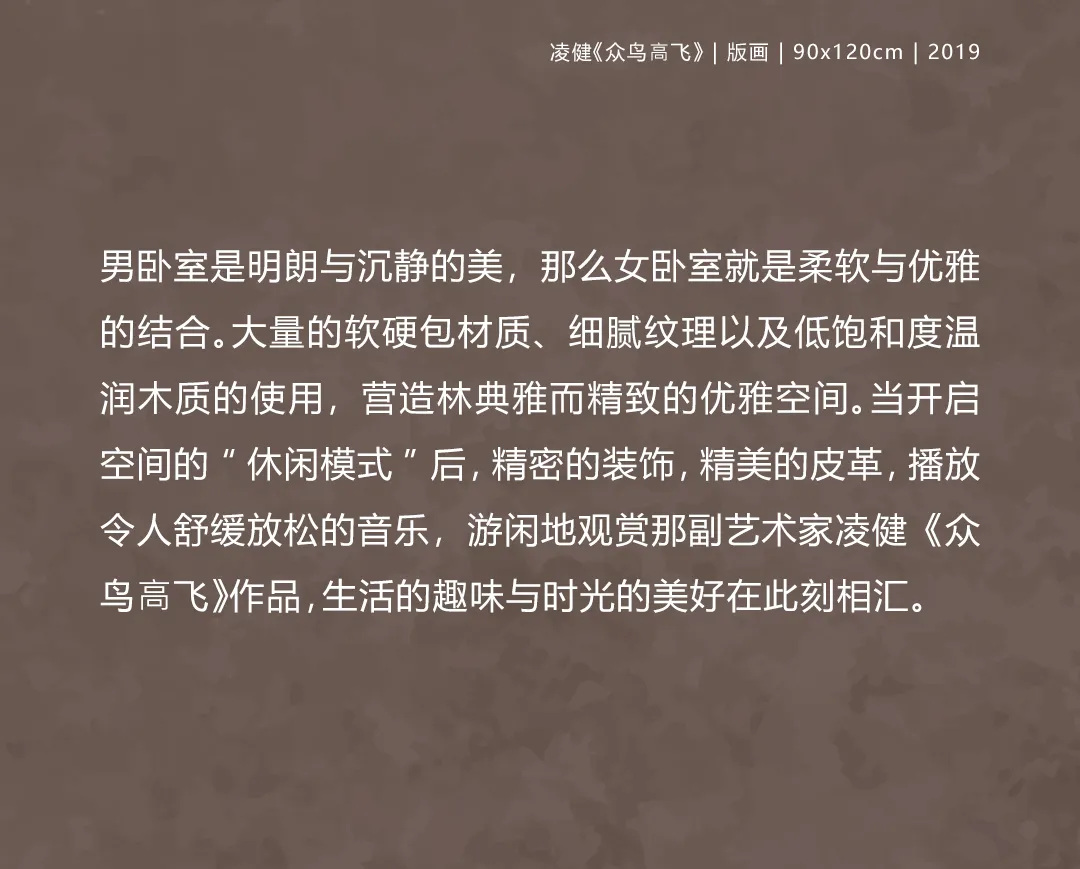 凌健《众鸟高飞》| 版画 | 90x120cm | 2019

男卧室是明朗与沉静的美，那么女卧室就是柔软与优雅的结合。大量的软硬包材质、细腻纹理以及低饱和度温润木质的使用，营造林典雅而精致的优雅空间。当开启空间的“休闲模式”后，精密的装饰，精美的皮革，播放令人舒缓放松的音乐，游闲地观赏那副艺术家凌健《众鸟高飞》作品，生活的趣味与时光的美好在此刻相汇。